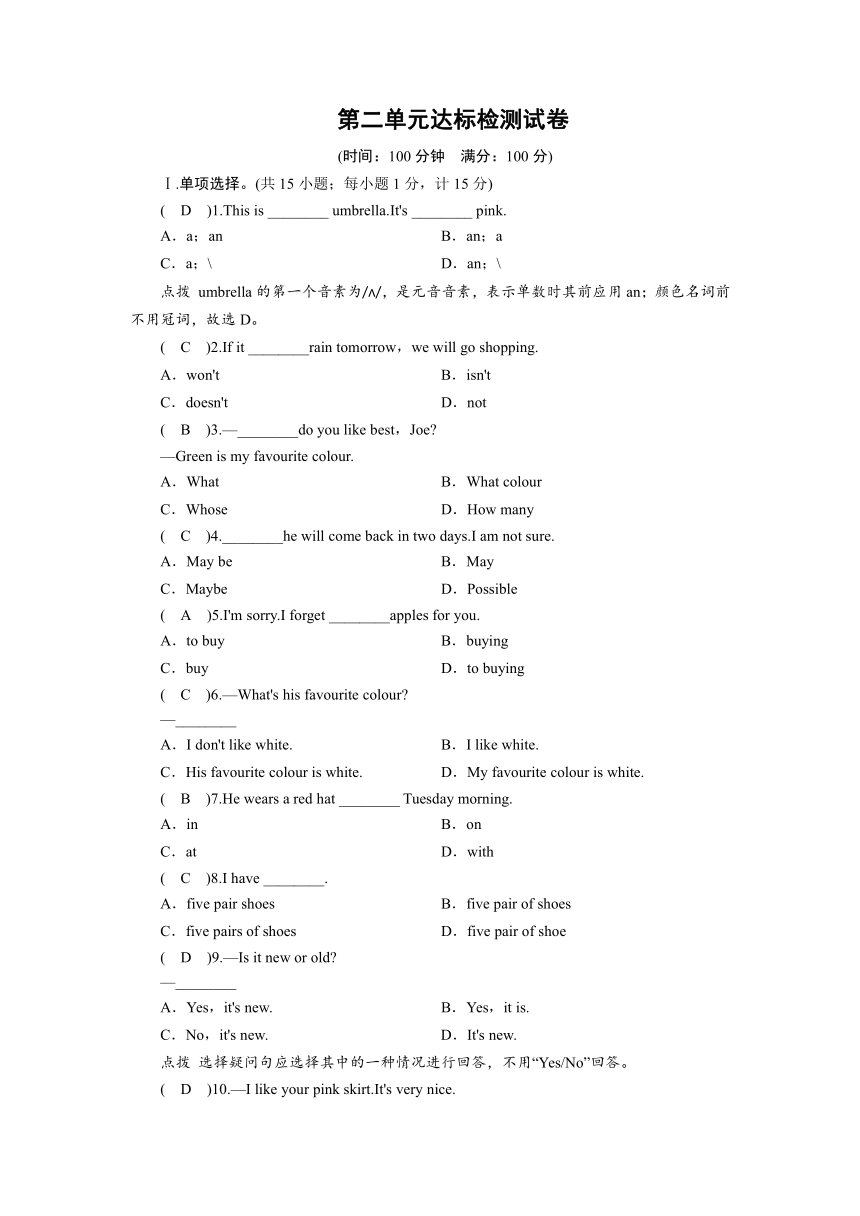 第二单元达标检测试卷

(时间：100 分钟　满分：100 分)

Ⅰ.单项选择。(共 15 小题；每小题 1 分，计 15 分)

(　D　)1.This is ________ umbrella.It's ________ pink.

A．a；an　　B．an；a

C．a；\　　D．an；\

点拨 umbrella 的第一个音素为/ʌ/，是元音音素，表示单数时其前应用 an；颜色名词前不用冠词，故选 D。

(　C　)2.If it ________rain tomorrow，we will go shopping.

A．won't　　B．isn't

C．doesn't　　D．not

(　B　)3.—________do you like best，Joe?

—Green is my favourite colour.

A．What　　B．What colour

C．Whose　　D．How many

(　C　)4.________he will come back in two days.I am not sure.

A．May be　　B．May

C．Maybe　　D．Possible

(　A　)5.I'm sorry.I forget ________apples for you.

A．to buy　　B．buying

C．buy　　D．to buying

(　C　)6.—What's his favourite colour?

—________

A．I don't like white.　　B．I like white.

C．His favourite colour is white.　　D．My favourite colour is white.

(　B　)7.He wears a red hat ________ Tuesday morning.

A．in　　B．on

C．at　　D．with

(　C　)8.I have ________.

A．five pair shoes　　B．five pair of shoes

C．five pairs of shoes　　D．five pair of shoe

(　D　)9.—Is it new or old?

—________

A．Yes，it's new.　　B．Yes，it is.

C．No，it's new.　　D．It's new.

点拨 选择疑问句应选择其中的一种情况进行回答，不用“Yes/No”回答。

(　D　)10.—I like your pink skirt.It's very nice.